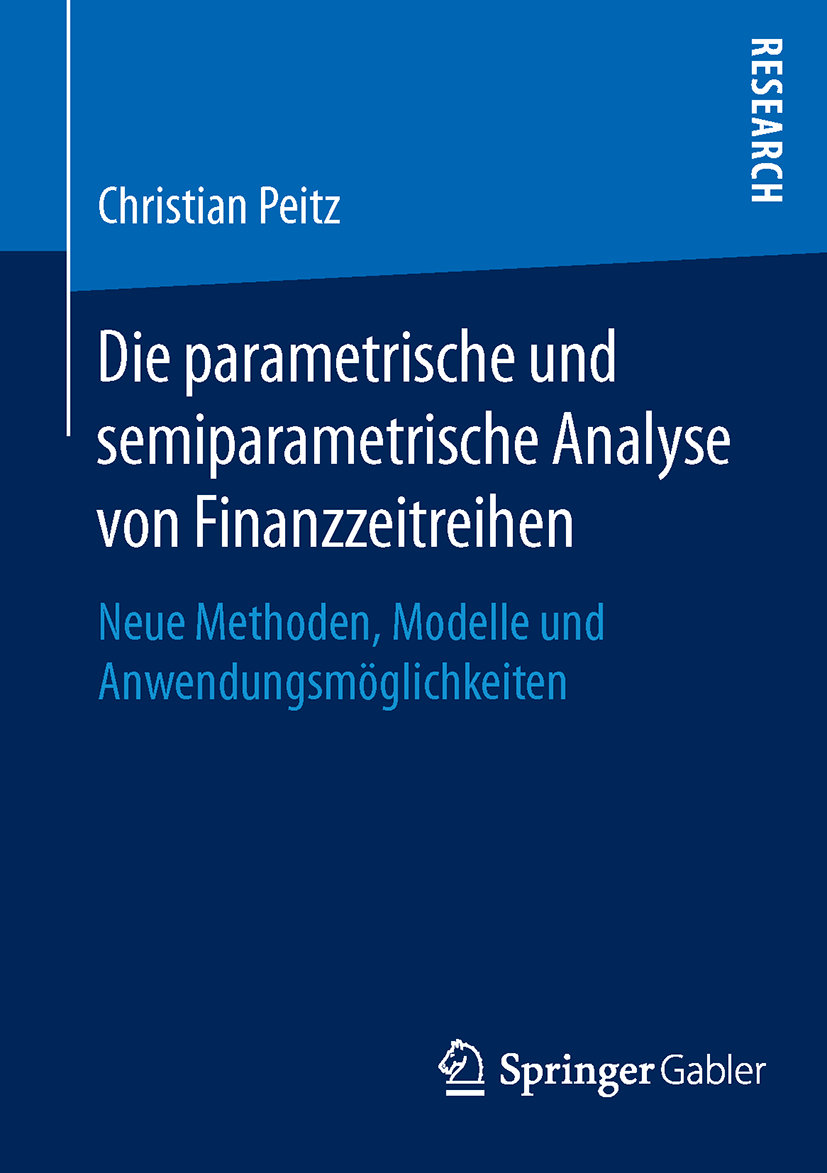 RESEARCH

Christian Peitz

Die parametrische und semiparametrische Analyse von Finanzzeitreihen

Neue Methoden, Modelle und Anwendungsmöglichkeiten

Springer Gabler